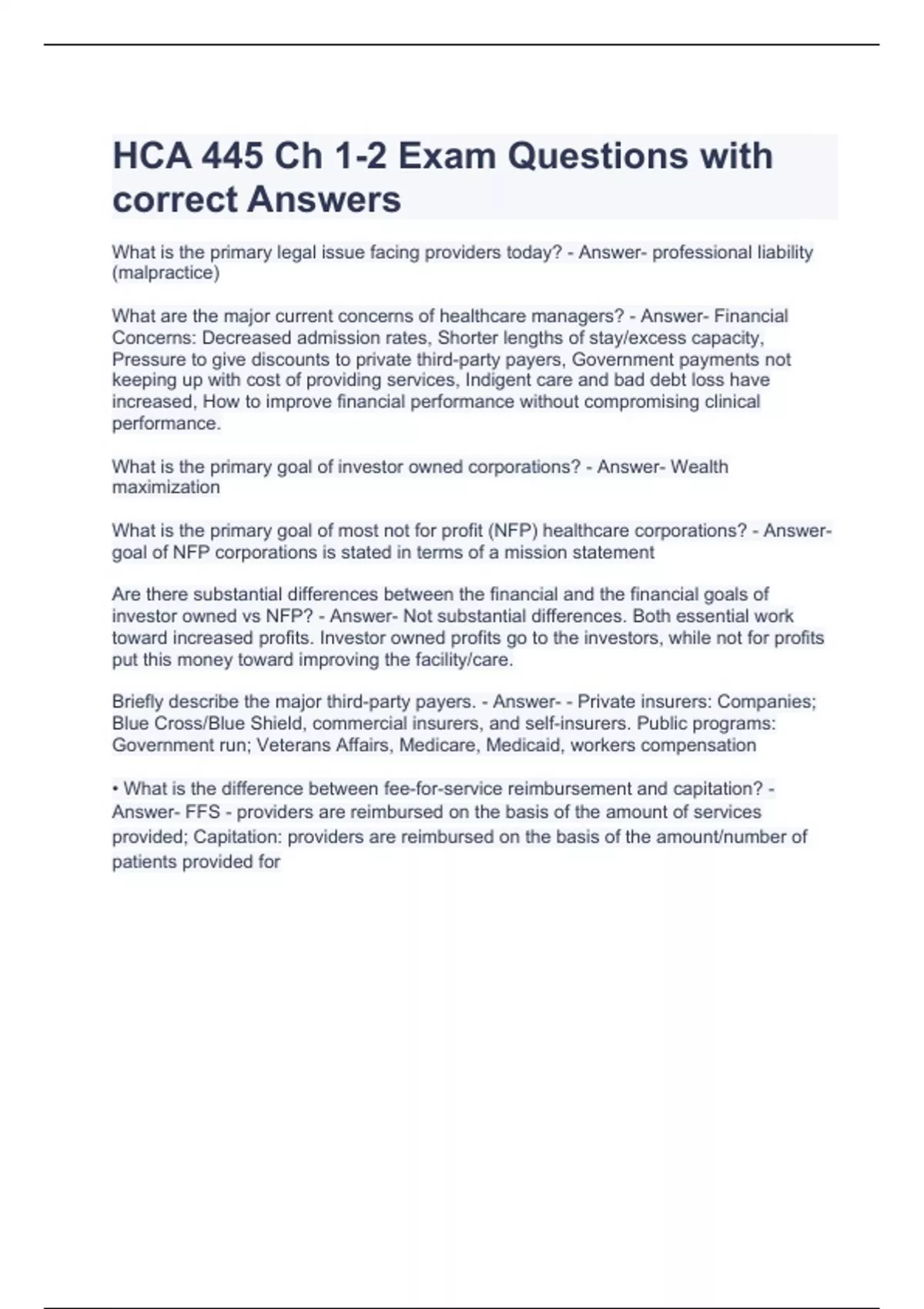 HCA 445 Ch 1-2 Exam Questions with correct Answers

What is the primary legal issue facing providers today? - Answer- professional liability (malpractice)

What are the major current concerns of healthcare managers? - Answer- Financial Concerns: Decreased admission rates, Shorter lengths of stay/excess capacity, Pressure to give discounts to private third-party payers, Government payments not keeping up with cost of providing services, Indigent care and bad debt loss have increased, How to improve financial performance without compromising clinical performance.

What is the primary goal of investor owned corporations? - Answer- Wealth maximization

What is the primary goal of most not for profit (NFP) healthcare corporations? - Answer- goal of NFP corporations is stated in terms of a mission statement

Are there substantial differences between the financial and the financial goals of investor owned vs NFP? - Answer- Not substantial differences. Both essential work toward increased profits. Investor owned profits go to the investors, while not for profits put this money toward improving the facility/care.

Briefly describe the major third-party payers. - Answer- - Private insurers: Companies; Blue Cross/Blue Shield, commercial insurers, and self-insurers. Public programs: Government run; Veterans Affairs, Medicare, Medicaid, workers compensation

• What is the difference between fee-for-service reimbursement and capitation? - Answer- FFS - providers are reimbursed on the basis of the amount of services provided; Capitation: providers are reimbursed on the basis of the amount/number of patients provided for